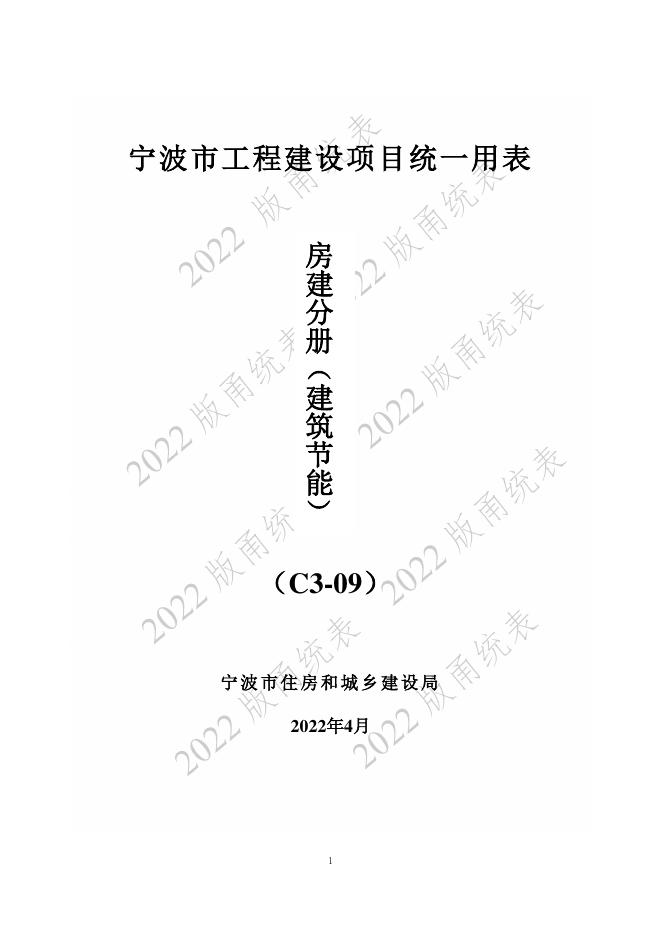 宁波市工程建设项目统一用表

房建分册（建筑节能）

（C3-09）

宁波市住房和城乡建设局

2022年4月

1

2022版甬统表